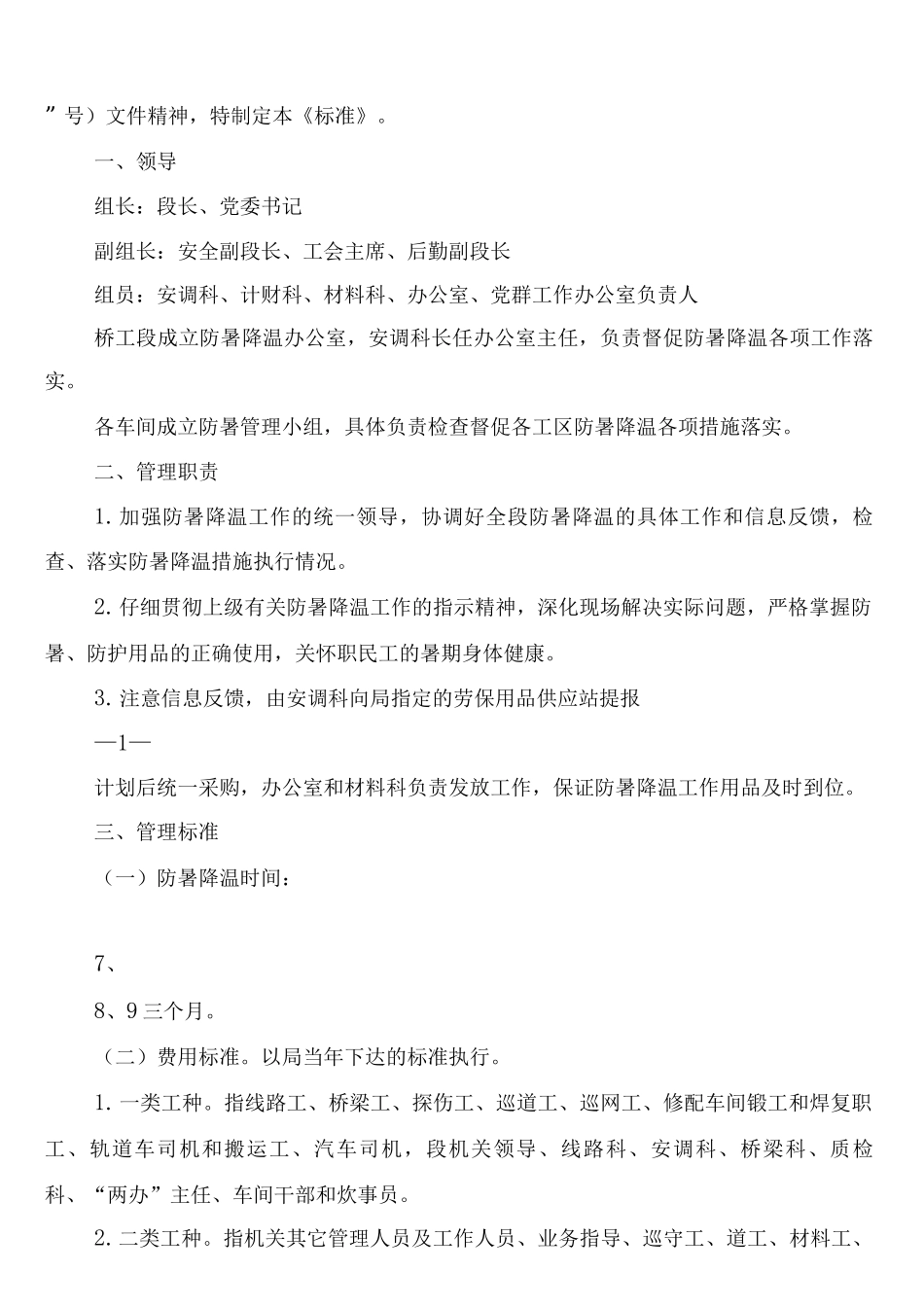 ”号）文件精神，特制定本《标准》。

一、领导

组长：段长、党委书记

副组长：安全副段长、工会主席、后勤副段长

组员：安调科、计财科、材料科、办公室、党群工作办公室负责人

桥工段成立防暑降温办公室，安调科长任办公室主任，负责督促防暑降温各项工作落实。

各车间成立防暑管理小组，具体负责检查督促各工区防暑降温各项措施落实。

二、管理职责

1. 加强防暑降温工作的统一领导，协调好全段防暑降温的具体工作和信息反馈，检查、落实防暑降温措施执行情况。

2. 仔细贯彻上级有关防暑降温工作的指示精神，深化现场解决实际问题，严格掌握防暑、防护用品的正确使用，关怀职民工的暑期身体健康。

3. 注意信息反馈，由安调科向局指定的劳保用品供应站提报

—1—

计划后统一采购，办公室和材料科负责发放工作，保证防暑降温工作用品及时到位。

三、管理标准

（一）防暑降温时间：

7、

8、9 三个月。

（二）费用标准。以局当年下达的标准执行。

1. 一类工种。指线路工、桥梁工、探伤工、巡道工、巡网工、修配车间锻工和焊复职工、轨道车司机和搬运工、汽车司机，段机关领导、线路科、安调科、桥梁科、质检科、“两办”主任、车间干部和炊事员。

2. 二类工种。指机关其它管理人员及工作人员、业务指导、巡守工、道工、材料工、